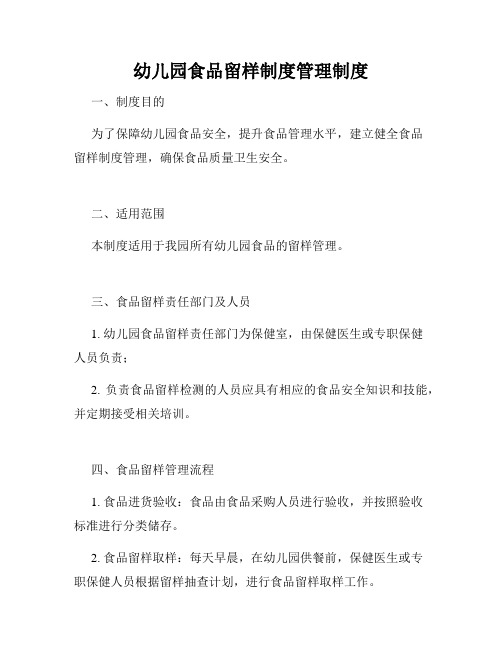 幼儿园食品留样制度管理制度

一、制度目的

为了保障幼儿园食品安全，提升食品管理水平，建立健全食品留样制度管理，确保食品质量卫生安全。

二、适用范围

本制度适用于我园所有幼儿园食品的留样管理。

三、食品留样责任部门及人员

1. 幼儿园食品留样责任部门为保健室，由保健医生或专职保健人员负责；

2. 负责食品留样检测的人员应具有相应的食品安全知识和技能，并定期接受相关培训。

四、食品留样管理流程

1. 食品进货验收：食品由食品采购人员进行验收，并按照验收标准进行分类储存。

2. 食品留样取样：每天早晨，在幼儿园供餐前，保健医生或专职保健人员根据留样抽查计划，进行食品留样取样工作。